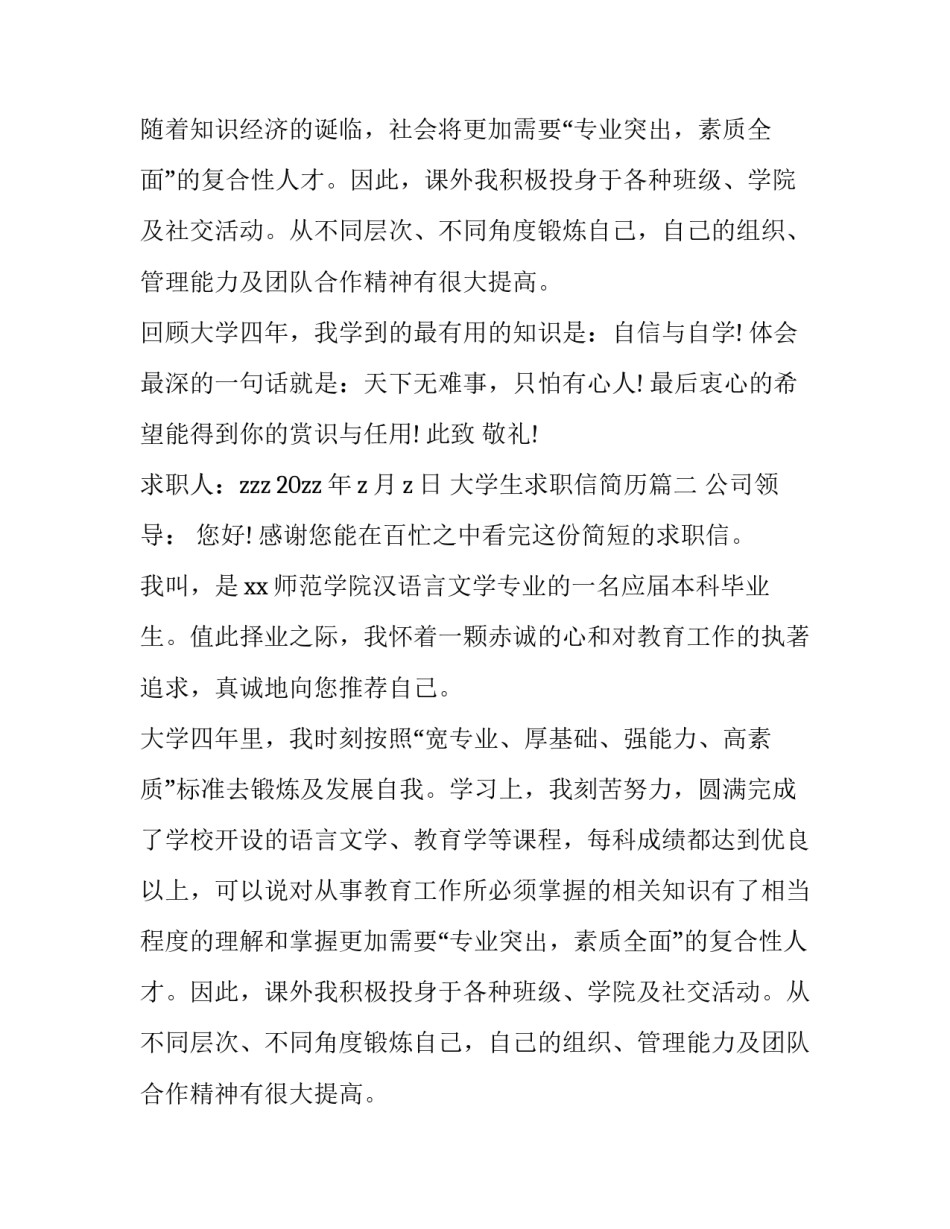 随着知识经济的诞临，社会将更加需要“专业突出，素质全面”的复合性人才。因此，课外我积极投身于各种班级、学院及社交活动。从不同层次、不同角度锻炼自己，自己的组织、管理能力及团队合作精神有很大提高。

回顾大学四年，我学到的最有用的知识是：自信与自学! 体会最深的一句话就是：天下无难事，只怕有心人! 最后衷心的希望能得到你的赏识与任用! 此致 敬礼!

求职人：zzz 20zz 年 z 月 z 日 大学生求职信简历篇二 公司领导： 您好! 感谢您能在百忙之中看完这份简短的求职信。

我叫，是 xx 师范学院汉语言文学专业的一名应届本科毕业生。值此择业之际，我怀着一颗赤诚的心和对教育工作的执著追求，真诚地向您推荐自己。

大学四年里，我时刻按照“宽专业、厚基础、强能力、高素质”标准去锻炼及发展自我。学习上，我刻苦努力，圆满完成了学校开设的语言文学、教育学等课程，每科成绩都达到优良以上，可以说对从事教育工作所必须掌握的相关知识有了相当程度的理解和掌握更加需要“专业突出，素质全面”的复合性人才。因此，课外我积极投身于各种班级、学院及社交活动。从不同层次、不同角度锻炼自己，自己的组织、管理能力及团队合作精神有很大提高。